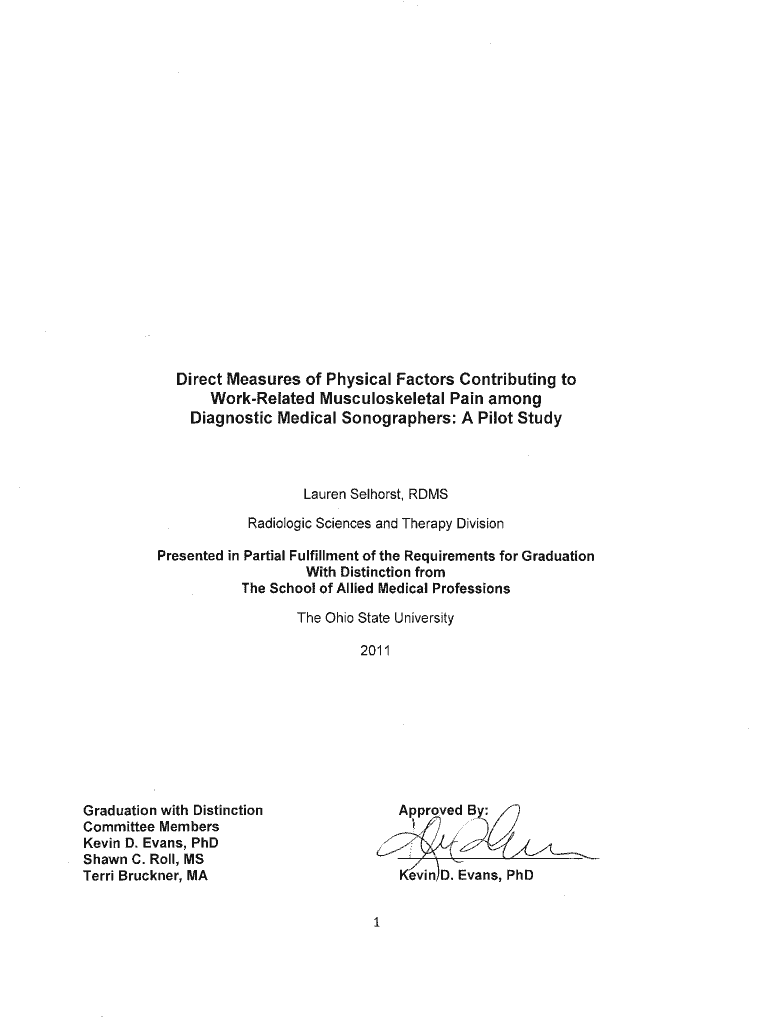 Direct Measures of Physical Factors Contributing to Work-Related Musculoskeletal Pain among Diagnostic Medical Sonographers: A Pilot Study

Lauren Selhorst, RDMS

Radiologic Sciences and Therapy Division

Presented in Partial Fulfillment of the Requirements for Graduation With Distinction from The School of Allied Medical Professions

The Ohio State University

2011

Graduation with Distinction Committee Members
Kevin D. Evans, PhD
Shawn C. Roll, MS
Terri Bruckner, MA

Approved By:

Kevin D. Evans, PhD

1